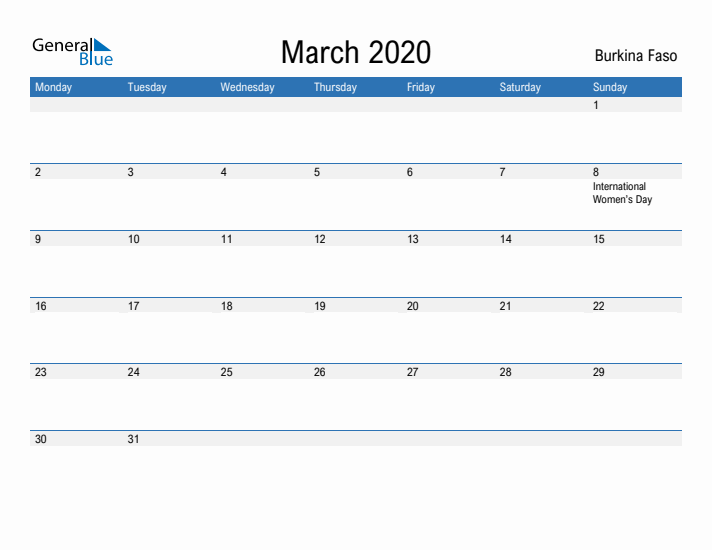 General Blue

March 2020

Burkina Faso

| Monday | Tuesday | Wednesday | Thursday | Friday | Saturday | Sunday |
|---|---|---|---|---|---|---|
| | | | | | | 1 |
| 2 | 3 | 4 | 5 | 6 | 7 | 8 International Women's Day |
| 9 | 10 | 11 | 12 | 13 | 14 | 15 |
| 16 | 17 | 18 | 19 | 20 | 21 | 22 |
| 23 | 24 | 25 | 26 | 27 | 28 | 29 |
| 30 | 31 | | | | | |